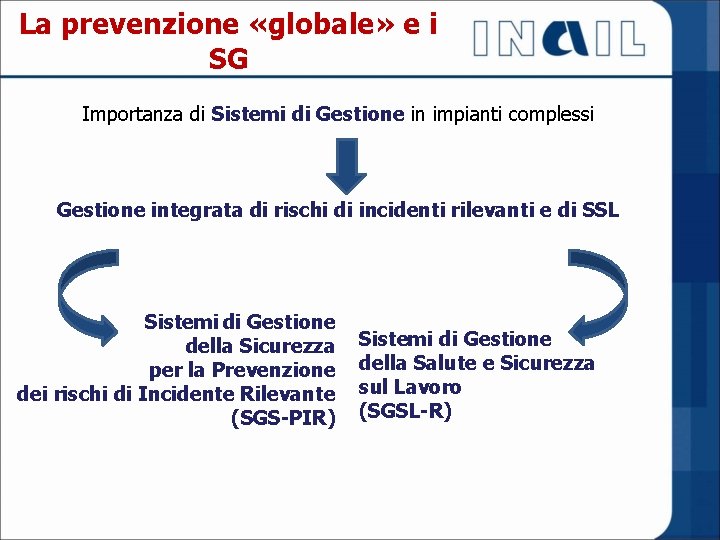 La prevenzione «globale» e i SG

INAIL

Importanza di Sistemi di Gestione in impianti complessi

Gestione integrata di rischi di incidenti rilevanti e di SSL

Sistemi di Gestione della Sicurezza per la Prevenzione dei rischi di Incidente Rilevante (SGS-PIR)

Sistemi di Gestione della Salute e Sicurezza sul Lavoro (SGSL-R)